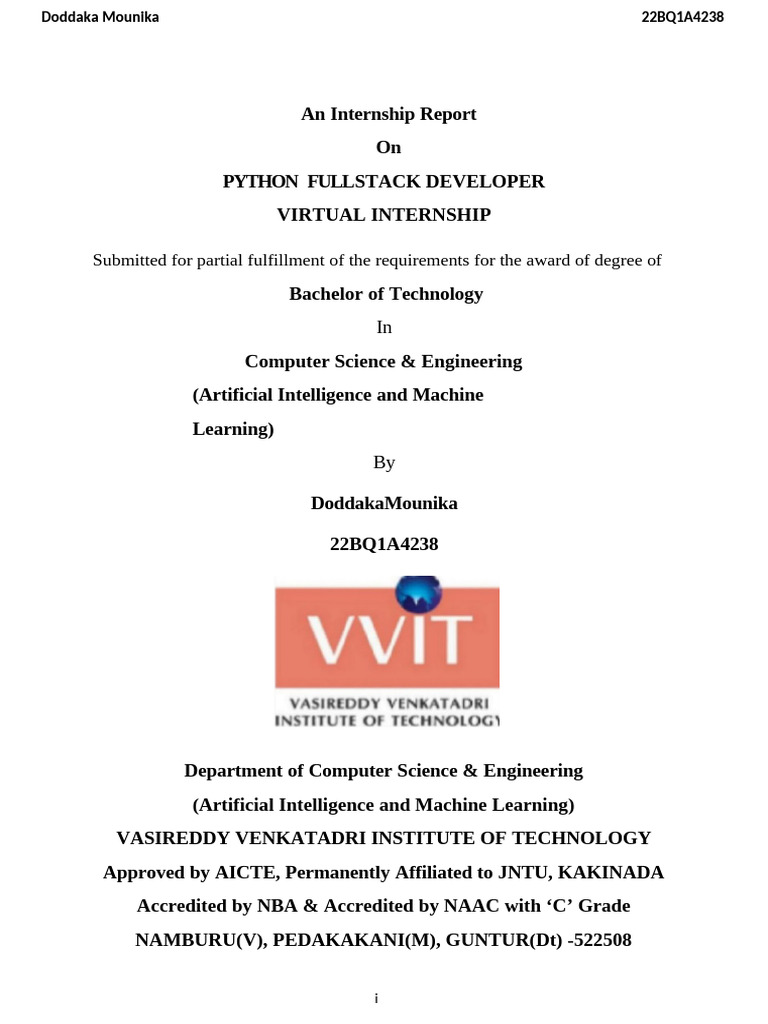 Doddaka Mounika

22BQ1A4238

An Internship Report

On

PYTHON FULLSTACK DEVELOPER

VIRTUAL INTERNSHIP

Submitted for partial fulfillment of the requirements for the award of degree of

Bachelor of Technology

In

Computer Science & Engineering

(Artificial Intelligence and Machine Learning)

By

DoddakaMounika

22BQ1A4238

VVIT

VASIREDDY VENKATADRI INSTITUTE OF TECHNOLOGY

Department of Computer Science & Engineering

(Artificial Intelligence and Machine Learning)

VASIREDDY VENKATADRI INSTITUTE OF TECHNOLOGY

Approved by AICTE, Permanently Affiliated to JNTU, KAKINADA

Accredited by NBA & Accredited by NAAC with ‘C’ Grade

NAMBURU(V), PEDAKAKANI(M), GUNTUR(Dt) -522508

i